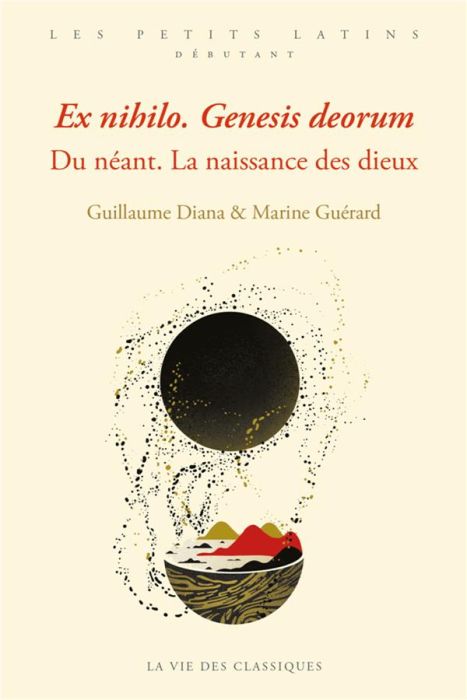 LES PETITS LATINS
DÉBUTANT

Ex nihilo. Genesis deorum
Du néant. La naissance des dieux

Guillaume Diana & Marine Guérard

LA VIE DES CLASSIQUES